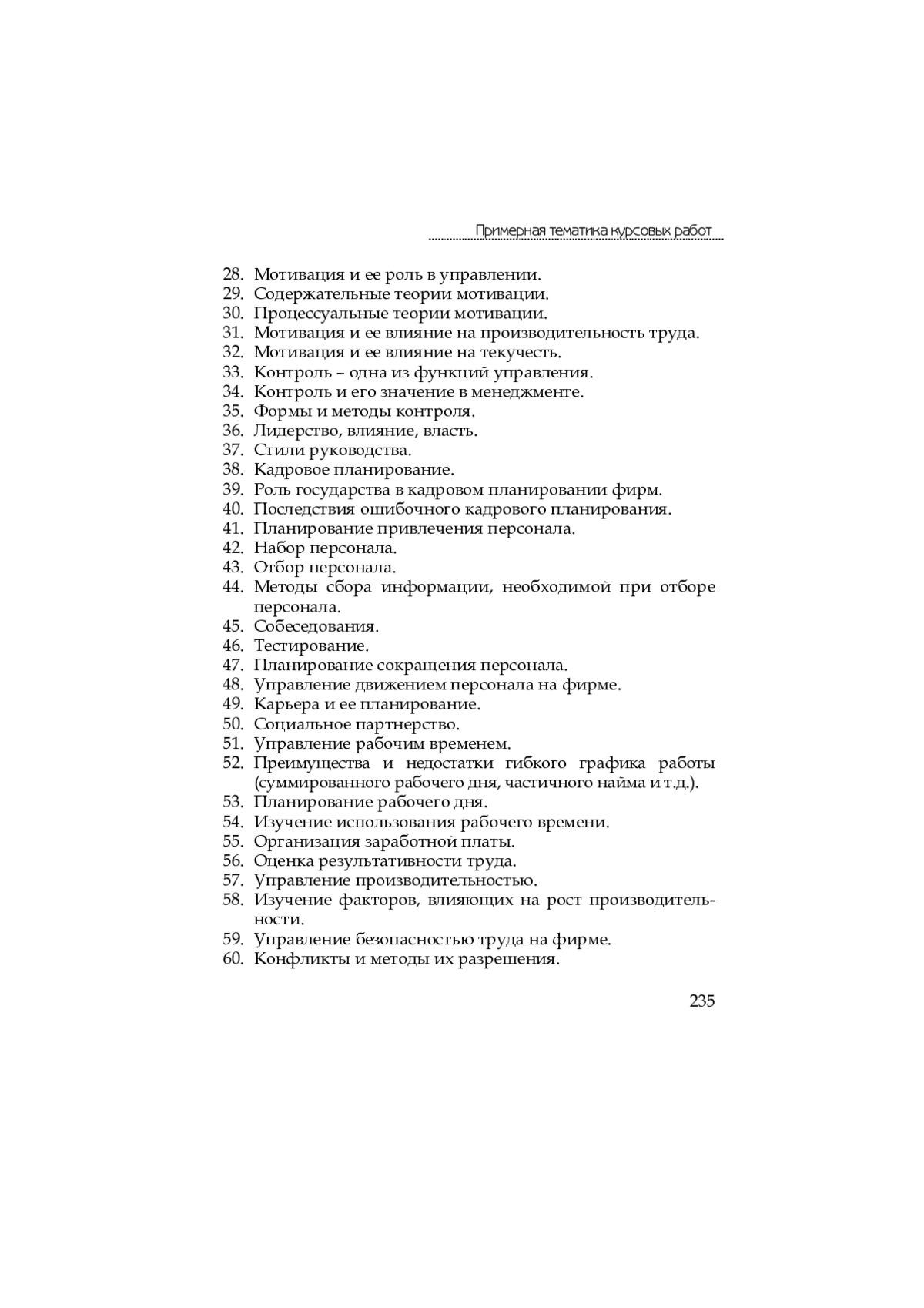 Примерная тематика курсовых работ

28. Мотивация и ее роль в управлении.
29. Содержательные теории мотивации.
30. Процессуальные теории мотивации.
31. Мотивация и ее влияние на производительность труда.
32. Мотивация и ее влияние на текучесть.
33. Контроль – одна из функций управления.
34. Контроль и его значение в менеджменте.
35. Формы и методы контроля.
36. Лидерство, влияние, власть.
37. Стили руководства.
38. Кадровое планирование.
39. Роль государства в кадровом планировании фирм.
40. Последствия ошибочного кадрового планирования.
41. Планирование привлечения персонала.
42. Набор персонала.
43. Отбор персонала.
44. Методы сбора информации, необходимой при отборе персонала.
45. Собеседования.
46. Тестирование.
47. Планирование сокращения персонала.
48. Управление движением персонала на фирме.
49. Карьера и ее планирование.
50. Социальное партнерство.
51. Управление рабочим временем.
52. Преимущества и недостатки гибкого графика работы (суммированного рабочего дня, частичного найма и т.д.).
53. Планирование рабочего дня.
54. Изучение использования рабочего времени.
55. Организация заработной платы.
56. Оценка результативности труда.
57. Управление производительностью.
58. Изучение факторов, влияющих на рост производительности.
59. Управление безопасностью труда на фирме.
60. Конфликты и методы их разрешения.

235